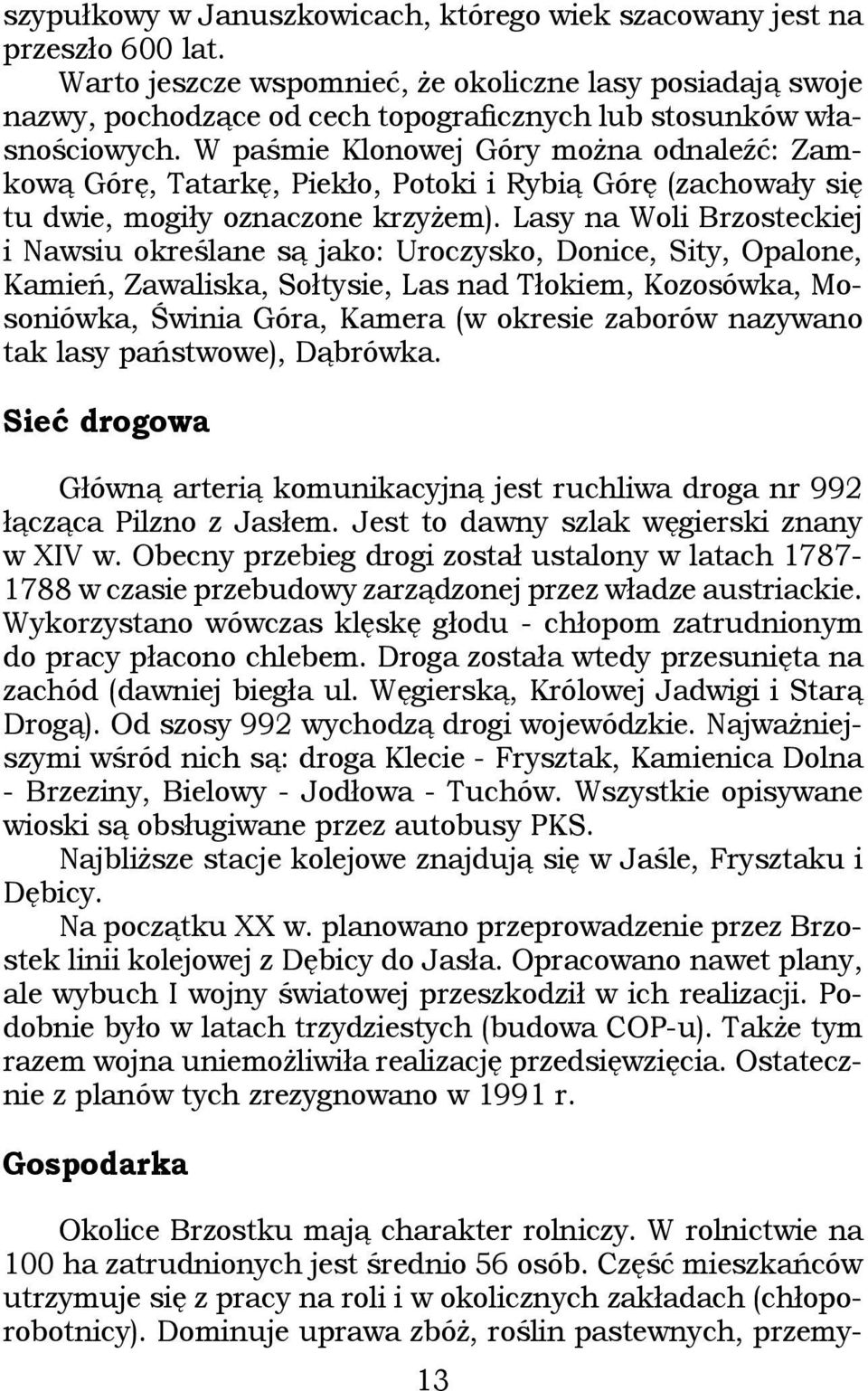 szypułkowy w Januszkowicach, którego wiek szacowany jest na przeszło 600 lat.

Warto jeszcze wspomnieć, że okoliczne lasy posiadają swoje nazwy, pochodzące od cech topograficznych lub stosunków własnościowych. W paśmie Klonowej Góry można odnaleźć: Zamkową Górę, Tatarkę, Piekło, Potoki i Rybią Górę (zachowały się tu dwie, mogiły oznaczone krzyżem). Lasy na Woli Brzosteckiej i Nawsiu określane są jako: Uroczysko, Donice, Sity, Opalone, Kamień, Zawaliska, Sołtysie, Las nad Tłokiem, Kozosówka, Mosoniówka, Świnia Góra, Kamera (w okresie zaborów nazywano tak lasy państwowe), Dąbrówka.

Sieć drogowa

Główną arterią komunikacyjną jest ruchliwa droga nr 992 łącząca Pilzno z Jasłem. Jest to dawny szlak węgierski znany w XIV w. Obecny przebieg drogi został ustalony w latach 1787-1788 w czasie przebudowy zarządzonej przez władze austriackie. Wykorzystano wówczas klęskę głodu - chłopom zatrudnionym do pracy płacono chlebem. Droga została wtedy przesunięta na zachód (dawniej biegła ul. Węgierską, Królowej Jadwigi i Starą Drogą). Od szosy 992 wychodzą drogi wojewódzkie. Najważniejszymi wśród nich są: droga Klecie - Frysztak, Kamienica Dolna - Brzeziny, Bielowy - Jodłowa - Tuchów. Wszystkie opisywane wioski są obsługiwane przez autobusy PKS.

Najbliższe stacje kolejowe znajdują się w Jaśle, Frysztaku i Dębicy.

Na początku XX w. planowano przeprowadzenie przez Brzostek linii kolejowej z Dębicy do Jasła. Opracowano nawet plany, ale wybuch I wojny światowej przeszkodził w ich realizacji. Podobnie było w latach trzydziestych (budowa COP-u). Także tym razem wojna uniemożliwiła realizację przedsięwzięcia. Ostatecznie z planów tych zrezygnowano w 1991 r.

Gospodarka

Okolice Brzostku mają charakter rolniczy. W rolnictwie na 100 ha zatrudnionych jest średnio 56 osób. Część mieszkańców utrzymuje się z pracy na roli i w okolicznych zakładach (chłoporobotnicy). Dominuje uprawa zbóż, roślin pastewnych, przemy-

13